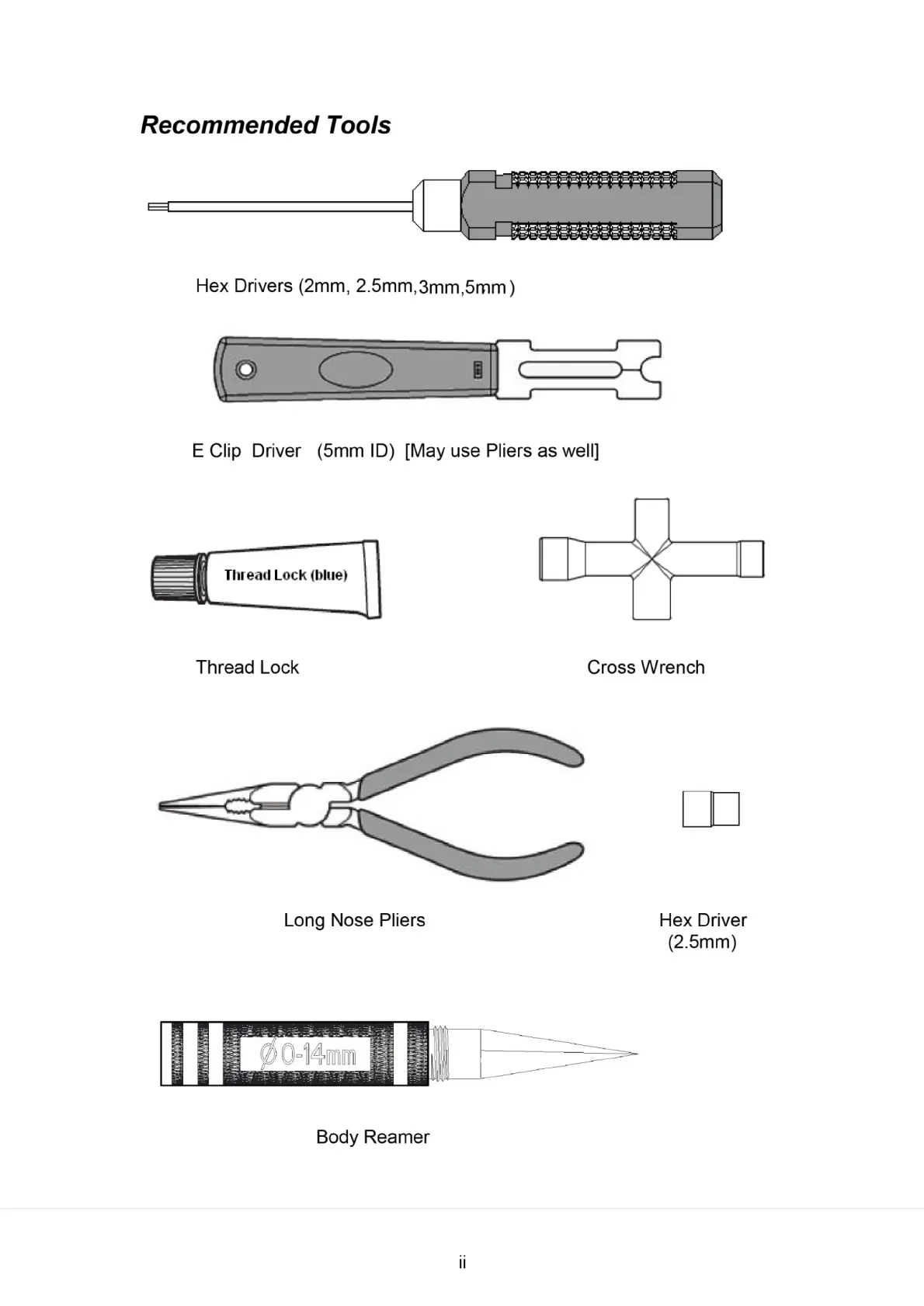 Recommended Tools

Hex Drivers (2mm, 2.5mm,3mm,5mm)

E Clip Driver (5mm ID) [May use Pliers as well]

Thread Lock (blue)

Thread Lock

Cross Wrench

Long Nose Pliers

Hex Driver (2.5mm)

Ø 0-14mm

Body Reamer

ii